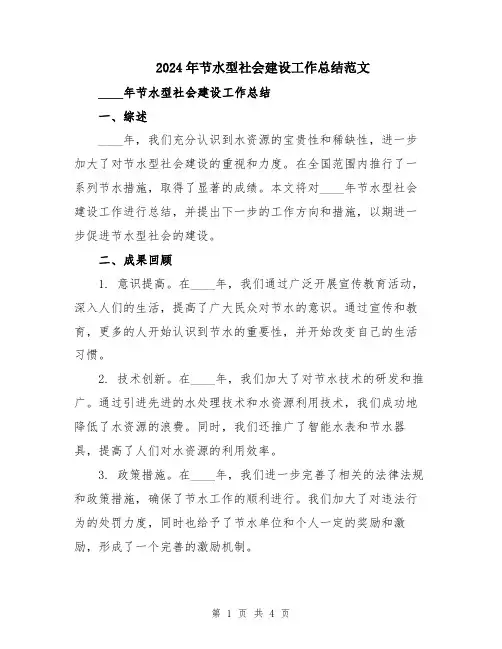 2024年节水型社会建设工作总结范文

____年节水型社会建设工作总结

一、综述

____年，我们充分认识到水资源的宝贵性和稀缺性，进一步加大了对节水型社会建设的重视和力度。在全国范围内推行了一系列节水措施，取得了显著的成绩。本文将对____年节水型社会建设工作进行总结，并提出下一步的工作方向和措施，以期进一步促进节水型社会的建设。

二、成果回顾

1. 意识提高。在____年，我们通过广泛开展宣传教育活动，深入人们的生活，提高了广大民众对节水的意识。通过宣传和教育，更多的人开始认识到节水的重要性，并开始改变自己的生活习惯。

2. 技术创新。在____年，我们加大了对节水技术的研发和推广。通过引进先进的水处理技术和水资源利用技术，我们成功地降低了水资源的浪费。同时，我们还推广了智能水表和节水器具，提高了人们对水资源的利用效率。

3. 政策措施。在____年，我们进一步完善了相关的法律法规和政策措施，确保了节水工作的顺利进行。我们加大了对违法行为的处罚力度，同时也给予了节水单位和个人一定的奖励和激励，形成了一个完善的激励机制。

第 1 页 共 4 页